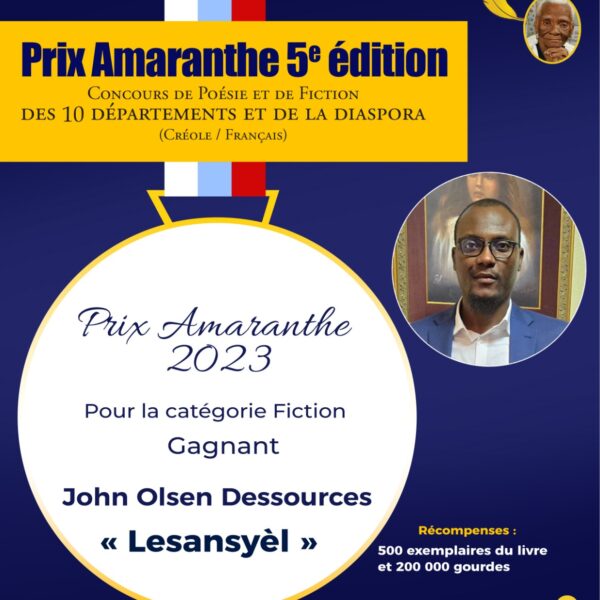 Prix Amaranthe 5e édition
Concours de Poésie et de Fiction
des 10 départements et de la diaspora
(Créole / Français)

Prix Amaranthe
2023

Pour la catégorie Fiction
Gagnant

John Olsen Dessources
« Lesansyèl »

Récompenses :
500 exemplaires du livre
et 200 000 gourdes